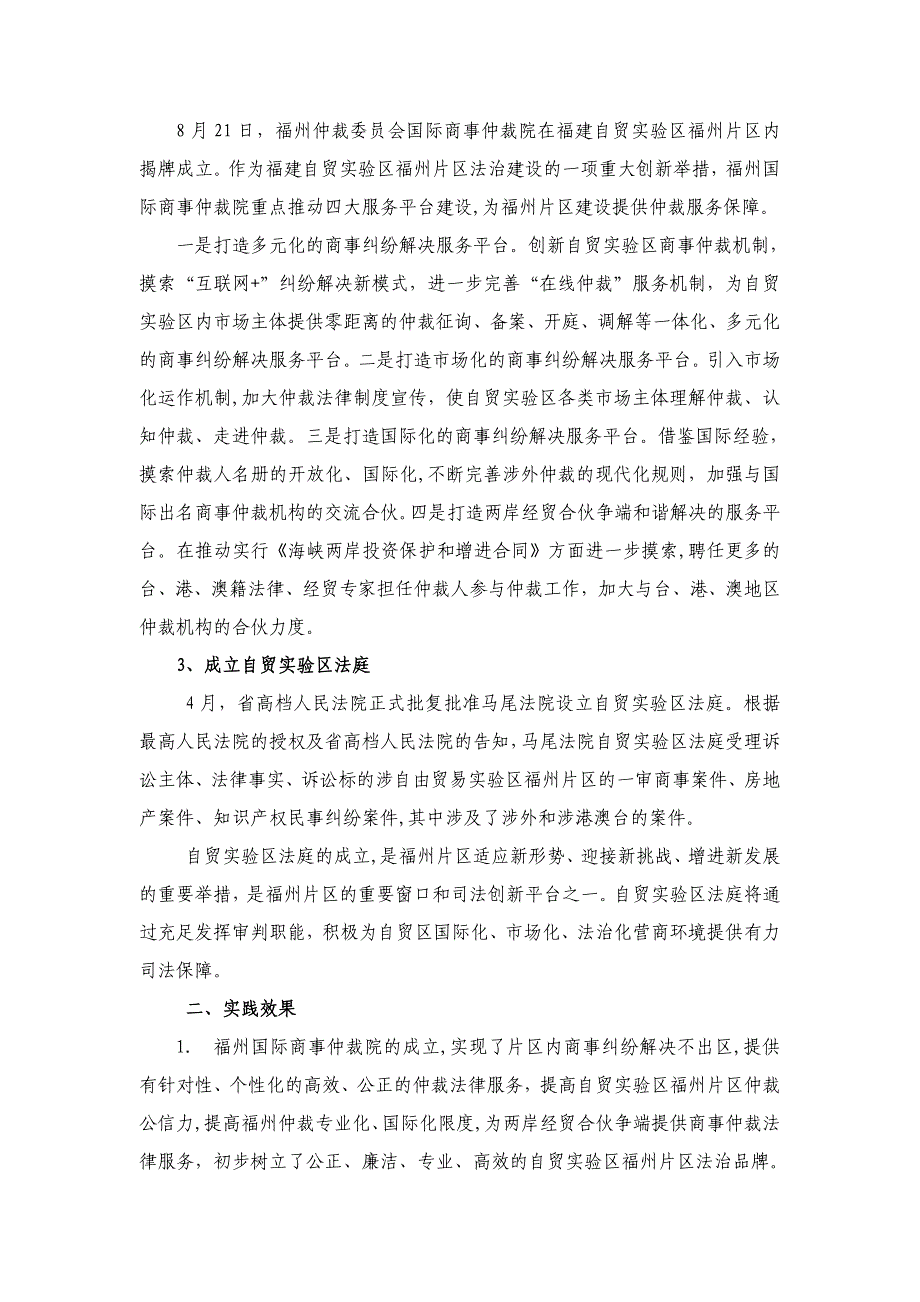 8 月 21 日，福州仲裁委员会国际商事仲裁院在福建自贸实验区福州片区内揭牌成立。作为福建自贸实验区福州片区法治建设的一项重大创新举措，福州国际商事仲裁院重点推动四大服务平台建设，为福州片区建设提供仲裁服务保障。

一是打造多元化的商事纠纷解决服务平台。创新自贸实验区商事仲裁机制，摸索“互联网+”纠纷解决新模式，进一步完善“在线仲裁”服务机制，为自贸实验区内市场主体提供零距离的仲裁征询、备案、开庭、调解等一体化、多元化的商事纠纷解决服务平台。二是打造市场化的商事纠纷解决服务平台。引入市场化运作机制,加大仲裁法律制度宣传，使自贸实验区各类市场主体理解仲裁、认知仲裁、走进仲裁。三是打造国际化的商事纠纷解决服务平台。借鉴国际经验，摸索仲裁人名册的开放化、国际化,不断完善涉外仲裁的现代化规则，加强与国际出名商事仲裁机构的交流合伙。四是打造两岸经贸合伙争端和谐解决的服务平台。在推动实行《海峡两岸投资保护和增进合同》方面进一步摸索,聘任更多的台、港、澳籍法律、经贸专家担任仲裁人参与仲裁工作，加大与台、港、澳地区仲裁机构的合伙力度。

3、成立自贸实验区法庭

4 月，省高档人民法院正式批复批准马尾法院设立自贸实验区法庭。根据最高人民法院的授权及省高档人民法院的告知,马尾法院自贸实验区法庭受理诉讼主体、法律事实、诉讼标的涉自由贸易实验区福州片区的一审商事案件、房地产案件、知识产权民事纠纷案件,其中涉及了涉外和涉港澳台的案件。

自贸实验区法庭的成立,是福州片区适应新形势、迎接新挑战、增进新发展的重要举措，是福州片区的重要窗口和司法创新平台之一。自贸实验区法庭将通过充足发挥审判职能，积极为自贸区国际化、市场化、法治化营商环境提供有力司法保障。

二、实践效果

1. 福州国际商事仲裁院的成立,实现了片区内商事纠纷解决不出区,提供有针对性、个性化的高效、公正的仲裁法律服务，提高自贸实验区福州片区仲裁公信力,提高福州仲裁专业化、国际化限度，为两岸经贸合伙争端提供商事仲裁法律服务，初步树立了公正、廉洁、专业、高效的自贸实验区福州片区法治品牌。